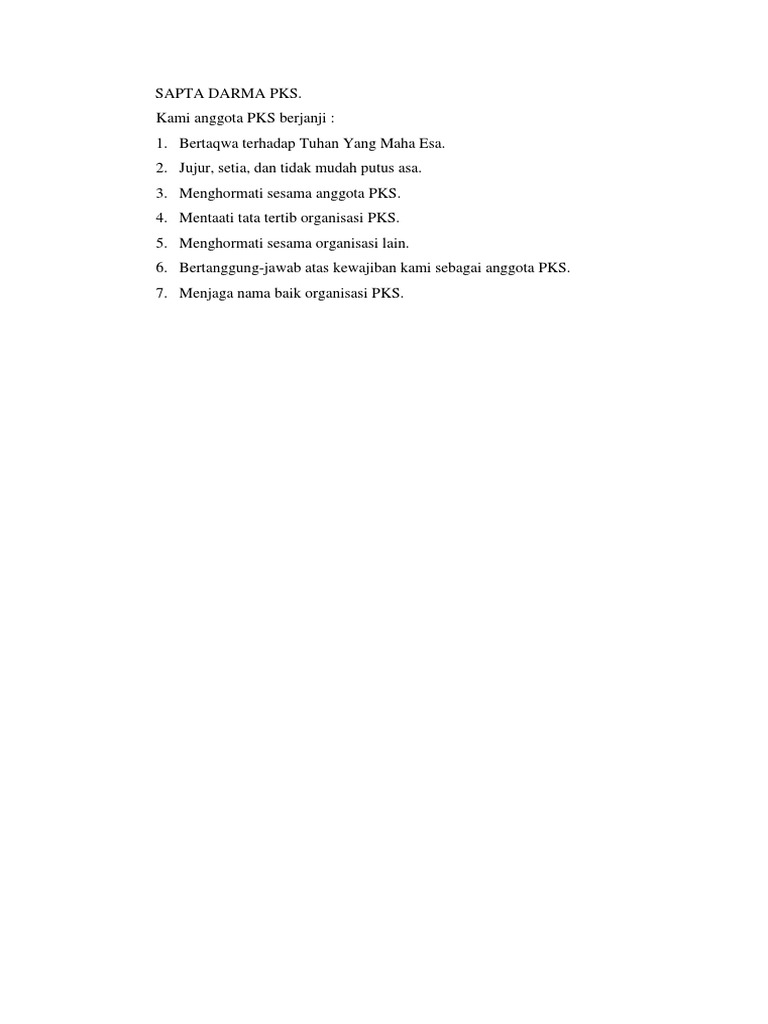 SAPTA DARMA PKS.
Kami anggota PKS berjanji :
1. Bertaqwa terhadap Tuhan Yang Maha Esa.
2. Jujur, setia, dan tidak mudah putus asa.
3. Menghormati sesama anggota PKS.
4. Mentaati tata tertib organisasi PKS.
5. Menghormati sesama organisasi lain.
6. Bertanggung-jawab atas kewajiban kami sebagai anggota PKS.
7. Menjaga nama baik organisasi PKS.